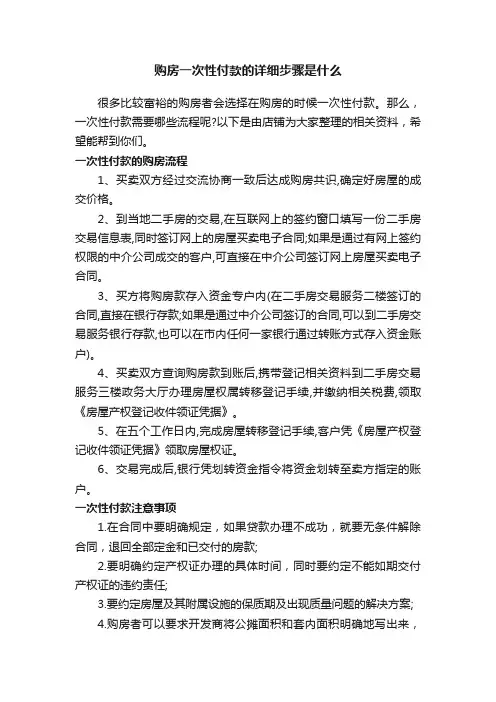 购房一次性付款的详细步骤是什么

很多比较富裕的购房者会选择在购房的时候一次性付款。那么，一次性付款需要哪些流程呢?以下是由店铺为大家整理的相关资料，希望能帮到你们。

一次性付款的购房流程

1、买卖双方经过交流协商一致后达成购房共识,确定好房屋的成交价格。

2、到当地二手房的交易,在互联网上的签约窗口填写一份二手房交易信息表,同时签订网上的房屋买卖电子合同;如果是通过有网上签约权限的中介公司成交的客户,可直接在中介公司签订网上房屋买卖电子合同。

3、买方将购房款存入资金专户内(在二手房交易服务二楼签订的合同,直接在银行存款;如果是通过中介公司签订的合同,可以到二手房交易服务银行存款,也可以在市内任何一家银行通过转账方式存入资金账户)。

4、买卖双方查询购房款到账后,携带登记相关资料到二手房交易服务三楼政务大厅办理房屋权属转移登记手续,并缴纳相关税费,领取《房屋产权登记收件领证凭据》。

5、在五个工作日内,完成房屋转移登记手续,客户凭《房屋产权登记收件领证凭据》领取房屋权证。

6、交易完成后,银行凭划转资金指令将资金划转至卖方指定的账户。

一次性付款注意事项

1.在合同中要明确规定，如果贷款办理不成功，就要无条件解除合同，退回全部定金和已交付的房款;

2.要明确约定产权证办理的具体时间，同时要约定不能如期交付产权证的违约责任;

3.要约定房屋及其附属设施的保质期及出现质量问题的解决方案;

4.购房者可以要求开发商将公摊面积和套内面积明确地写出来，